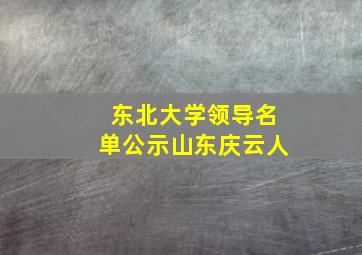 东北大学领导名单公示山东庆云人